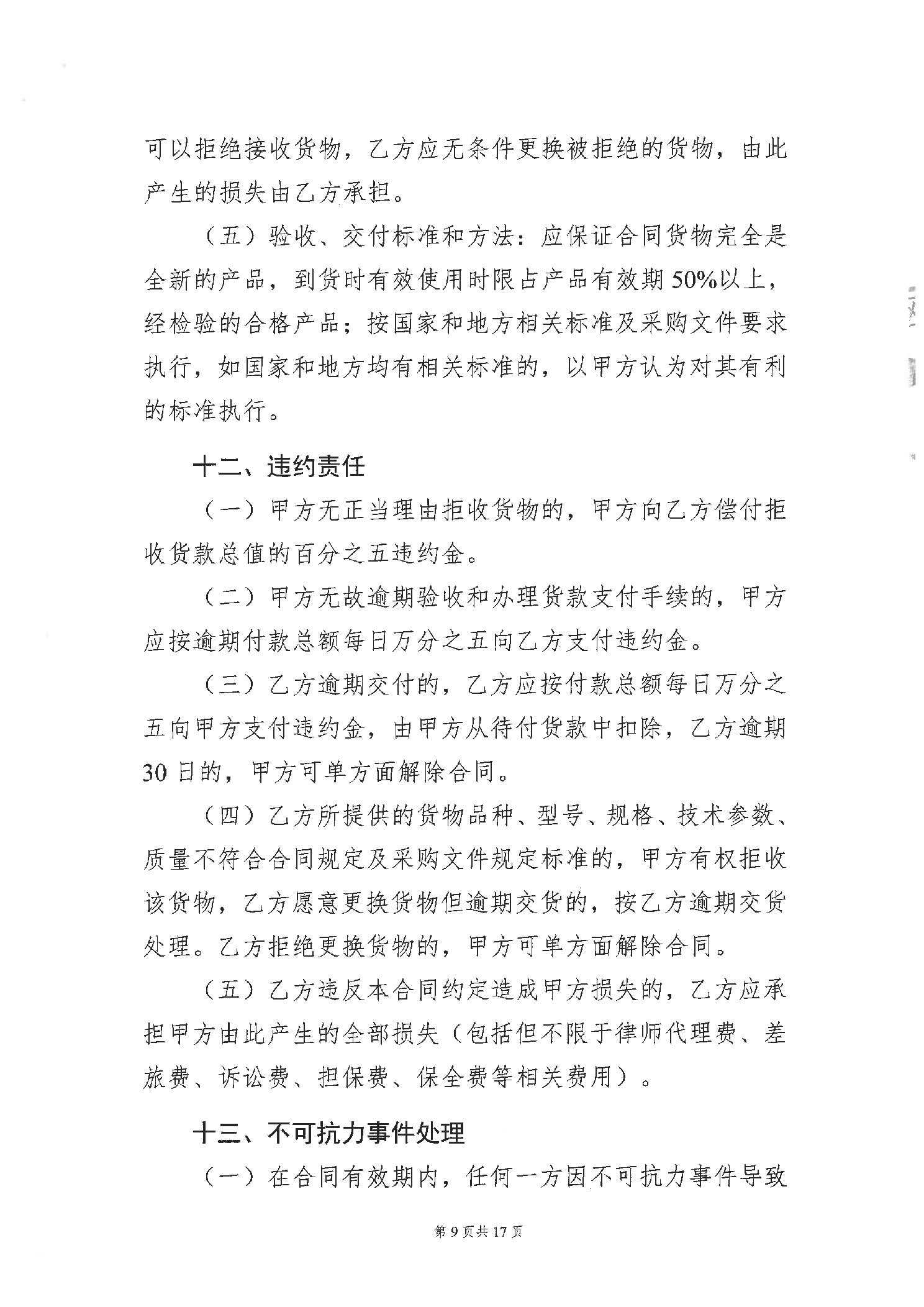 可以拒绝接收货物，乙方应无条件更换被拒绝的货物，由此产生的损失由乙方承担。

（五）验收、交付标准和方法：应保证合同货物完全是全新的产品，到货时有效使用时限占产品有效期50%以上，经检验的合格产品；按国家和地方相关标准及采购文件要求执行，如国家和地方均有相关标准的，以甲方认为对其有利的标准执行。

十二、违约责任

（一）甲方无正当理由拒收货物的，甲方向乙方偿付拒收货款总值的百分之五违约金。

（二）甲方无故逾期验收和办理货款支付手续的，甲方应按逾期付款总额每日万分之五向乙方支付违约金。

（三）乙方逾期交付的，乙方应按付款总额每日万分之五向甲方支付违约金，由甲方从待付货款中扣除，乙方逾期30日的，甲方可单方面解除合同。

（四）乙方所提供的货物品种、型号、规格、技术参数、质量不符合合同规定及采购文件规定标准的，甲方有权拒收该货物，乙方愿意更换货物但逾期交货的，按乙方逾期交货处理。乙方拒绝更换货物的，甲方可单方面解除合同。

（五）乙方违反本合同约定造成甲方损失的，乙方应承担甲方由此产生的全部损失（包括但不限于律师代理费、差旅费、诉讼费、担保费、保全费等相关费用）。

十三、不可抗力事件处理

（一）在合同有效期内，任何一方因不可抗力事件导致

第9页共17页